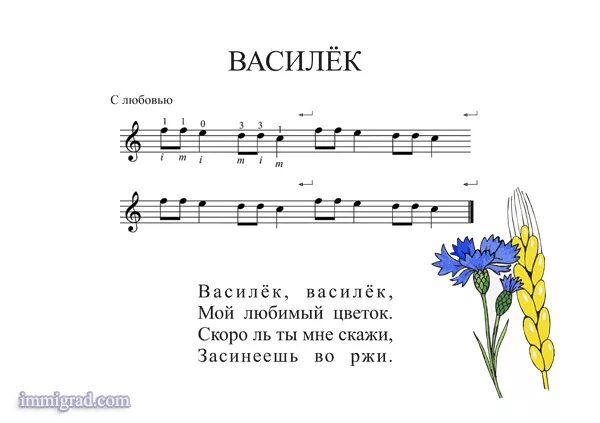 ВАСИЛЁК

С любовью

1 1 0 3 3 1
i m i m i m

Василёк, василёк,
Мой любимый цветок.
Скоро ль ты мне скажи,
Засинеешь во ржи.

immigrad.com